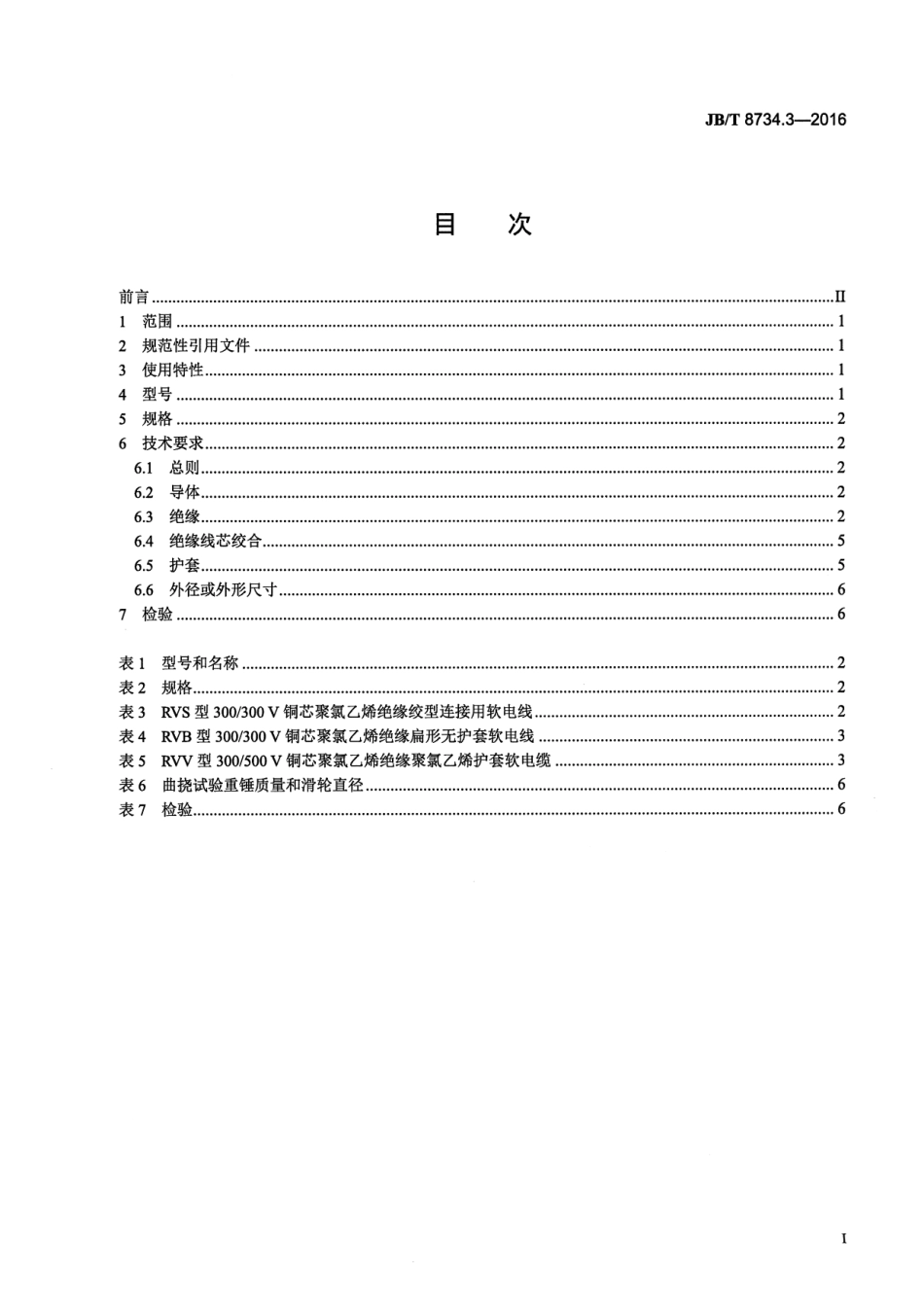 JB/T 8734.3—2016

目　次

前言 ........ II
1 范围 ........ 1
2 规范性引用文件 ........ 1
3 使用特性 ........ 1
4 型号 ........ 1
5 规格 ........ 2
6 技术要求 ........ 2
6.1 总则 ........ 2
6.2 导体 ........ 2
6.3 绝缘 ........ 2
6.4 绝缘线芯绞合 ........ 5
6.5 护套 ........ 5
6.6 外径或外形尺寸 ........ 6
7 检验 ........ 6

表 1 型号和名称 ........ 2
表 2 规格 ........ 2
表 3 RVS 型 300/300 V 铜芯聚氯乙烯绝缘绞型连接用软电线 ........ 2
表 4 RVB 型 300/300 V 铜芯聚氯乙烯绝缘扁形无护套软电线 ........ 3
表 5 RVV 型 300/500 V 铜芯聚氯乙烯绝缘聚氯乙烯护套软电缆 ........ 3
表 6 曲挠试验重锤质量和滑轮直径 ........ 6
表 7 检验 ........ 6

I